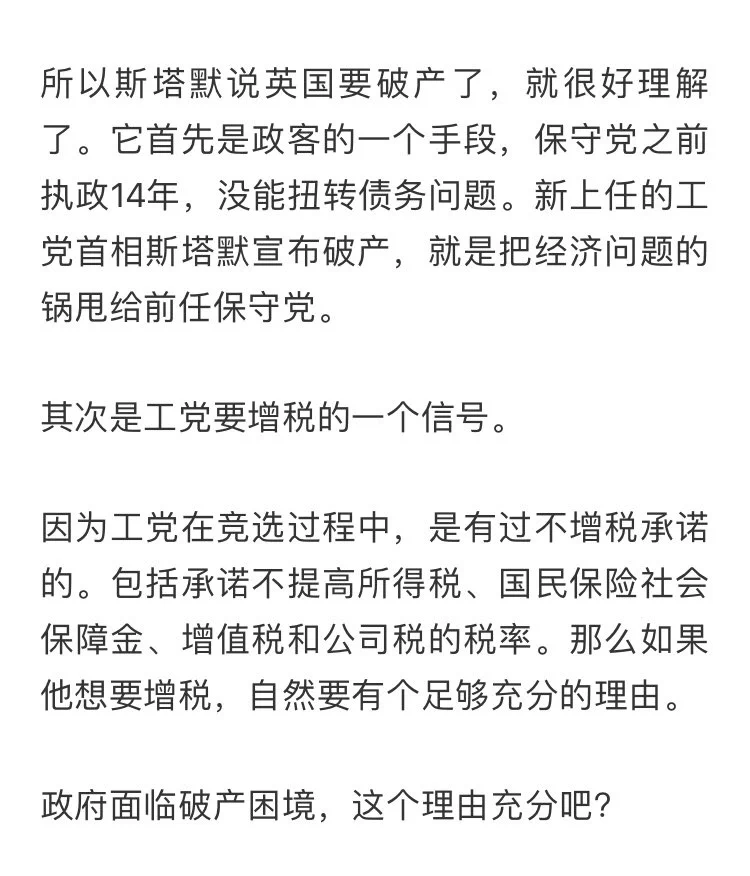 所以斯塔默说英国要破产了，就很好理解了。它首先是政客的一个手段，保守党之前执政14年，没能扭转债务问题。新上任的工党首相斯塔默宣布破产，就是把经济问题的锅甩给前任保守党。

其次是工党要增税的一个信号。

因为工党在竞选过程中，是有过不增税承诺的。包括承诺不提高所得税、国民保险社会保障金、增值税和公司税的税率。那么如果他想要增税，自然要有个足够充分的理由。

政府面临破产困境，这个理由充分吧?